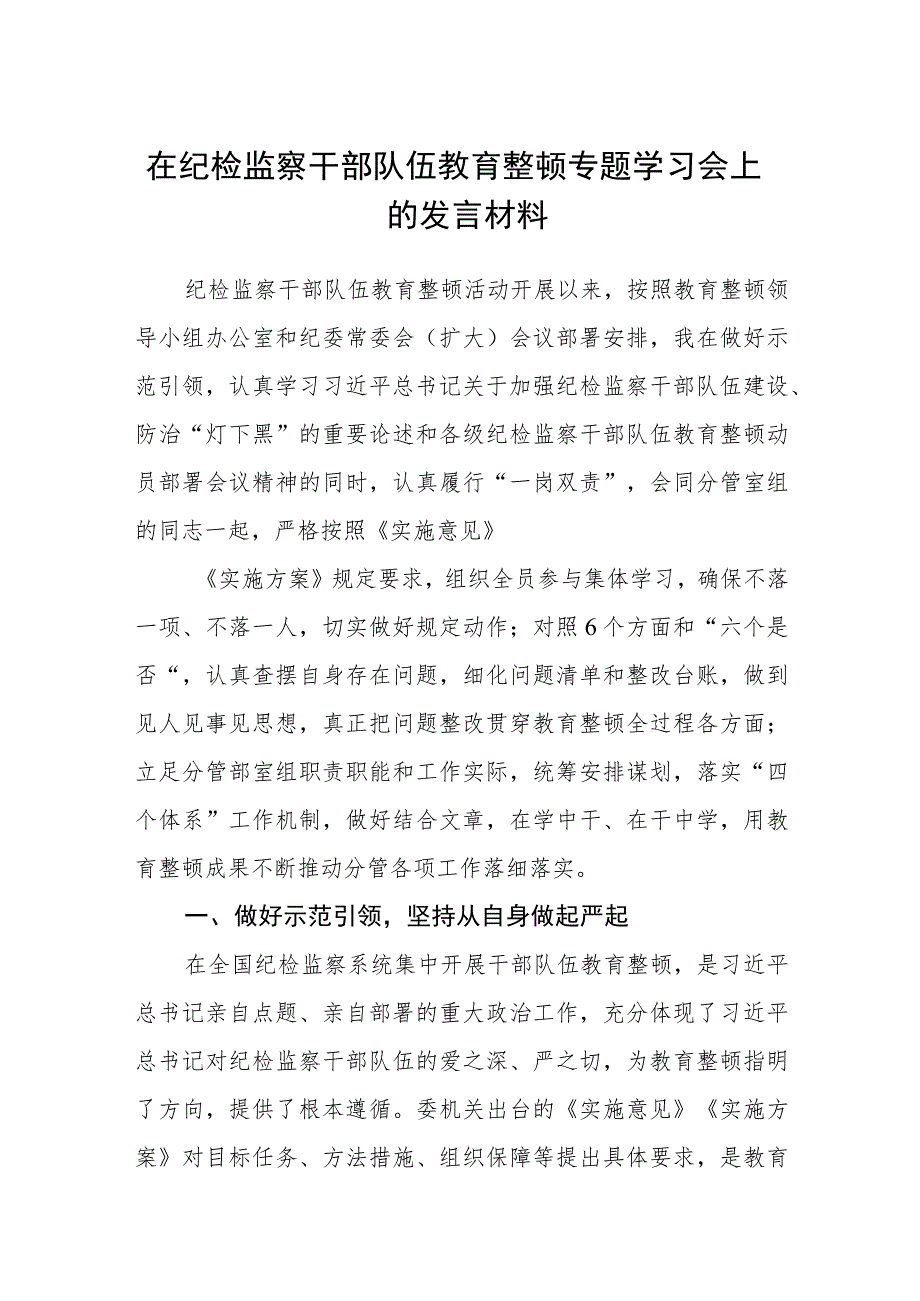 在纪检监察干部队伍教育整顿专题学习会上的发言材料

纪检监察干部队伍教育整顿活动开展以来，按照教育整顿领导小组办公室和纪委常委会（扩大）会议部署安排，我在做好示范引领，认真学习习近平总书记关于加强纪检监察干部队伍建设、防治“灯下黑”的重要论述和各级纪检监察干部队伍教育整顿动员部署会议精神的同时，认真履行“一岗双责”，会同分管室组的同志一起，严格按照《实施意见》

《实施方案》规定要求，组织全员参与集体学习，确保不落一项、不落一人，切实做好规定动作；对照6个方面和“六个是否“，认真查摆自身存在问题，细化问题清单和整改台账，做到见人见事见思想，真正把问题整改贯穿教育整顿全过程各方面；立足分管部室组职责职能和工作实际，统筹安排谋划，落实“四个体系”工作机制，做好结合文章，在学中干、在干中学，用教育整顿成果不断推动分管各项工作落细落实。

一、做好示范引领，坚持从自身做起严起

在全国纪检监察系统集中开展干部队伍教育整顿，是习近平总书记亲自点题、亲自部署的重大政治工作，充分体现了习近平总书记对纪检监察干部队伍的爱之深、严之切，为教育整顿指明了方向，提供了根本遵循。委机关出台的《实施意见》《实施方案》对目标任务、方法措施、组织保障等提出具体要求，是教育